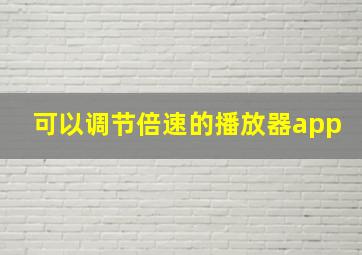 可以调节倍速的播放器app